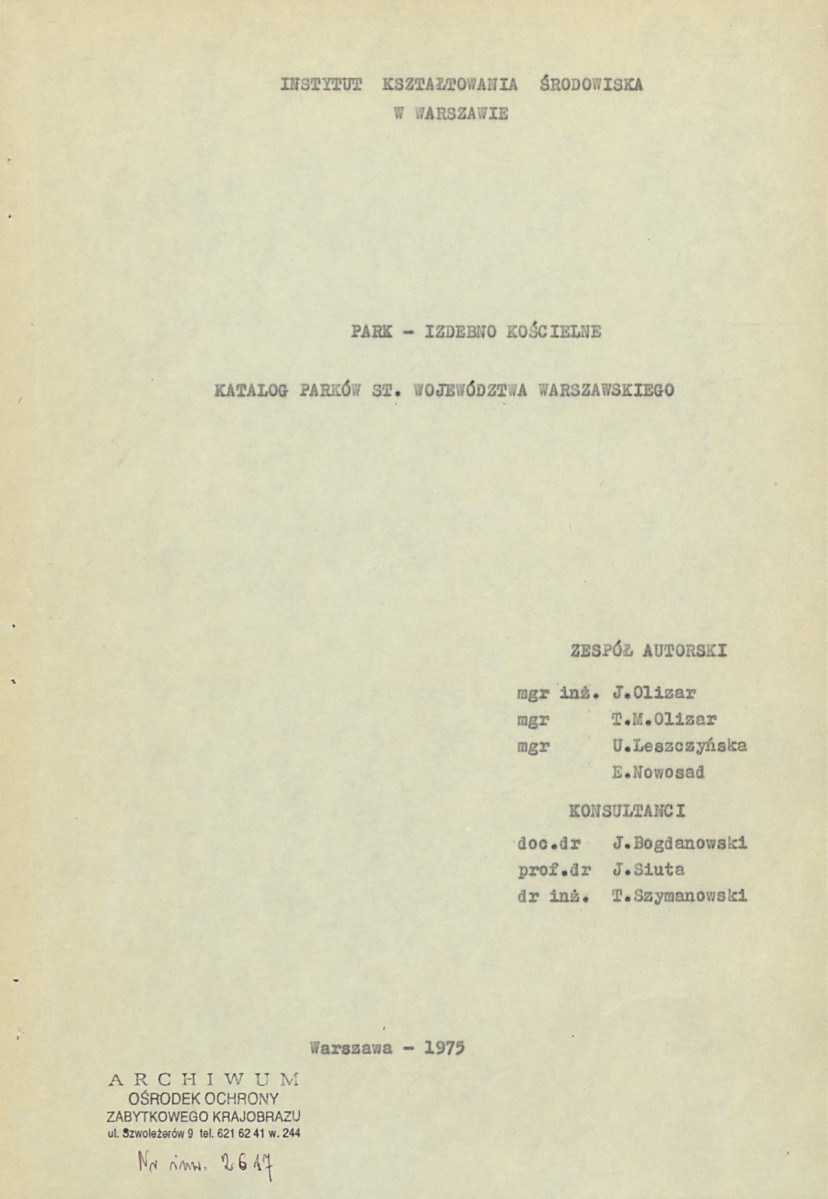 INSTYTUT KSZTAŁTOWANIA ŚRODOWISKA
W WARSZAWIE

PARK - IZDEBNO KOŚCIELNE

KATALOG PARKÓW ST. WOJEWÓDZTWA WARSZAWSKIEGO

ZESPÓŁ AUTORSKI

mgr inż. J.Olizar
mgr T.M.Olizar
mgr U.Leszczyńska
E.Nowosad

KONSULTANCI

doc.dr J.Bogdanowski
prof.dr J.Siuta
dr inż. T.Szymanowski

Warszawa - 1975

ARCHIWUM
OŚRODEK OCHRONY
ZABYTKOWEGO KRAJOBRAZU
ul. Szwoleżerów 9 tel. 621 62 41 w. 244

Nr inw. 2617